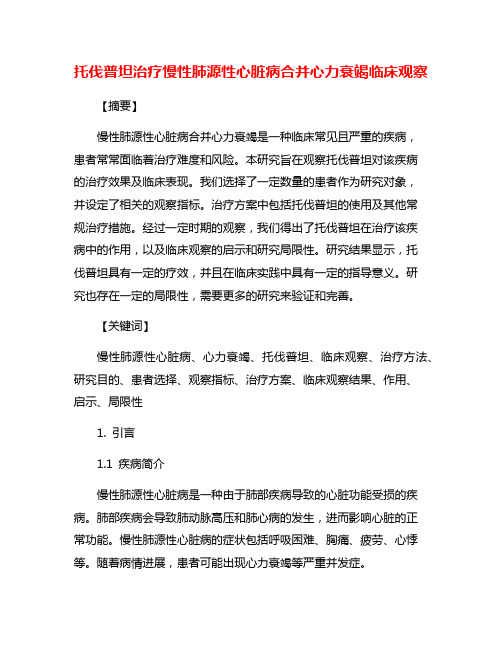 托伐普坦治疗慢性肺源性心脏病合并心力衰竭临床观察

【摘要】

慢性肺源性心脏病合并心力衰竭是一种临床常见且严重的疾病，患者常常面临着治疗难度和风险。本研究旨在观察托伐普坦对该疾病的治疗效果及临床表现。我们选择了一定数量的患者作为研究对象，并设定了相关的观察指标。治疗方案中包括托伐普坦的使用及其他常规治疗措施。经过一定时期的观察，我们得出了托伐普坦在治疗该疾病中的作用，以及临床观察的启示和研究局限性。研究结果显示，托伐普坦具有一定的疗效，并且在临床实践中具有一定的指导意义。研究也存在一定的局限性，需要更多的研究来验证和完善。

【关键词】

慢性肺源性心脏病、心力衰竭、托伐普坦、临床观察、治疗方法、研究目的、患者选择、观察指标、治疗方案、临床观察结果、作用、启示、局限性

1. 引言

1.1 疾病简介

慢性肺源性心脏病是一种由于肺部疾病导致的心脏功能受损的疾病。肺部疾病会导致肺动脉高压和肺心病的发生，进而影响心脏的正常功能。慢性肺源性心脏病的症状包括呼吸困难、胸痛、疲劳、心悸等。随着病情进展，患者可能出现心力衰竭等严重并发症。